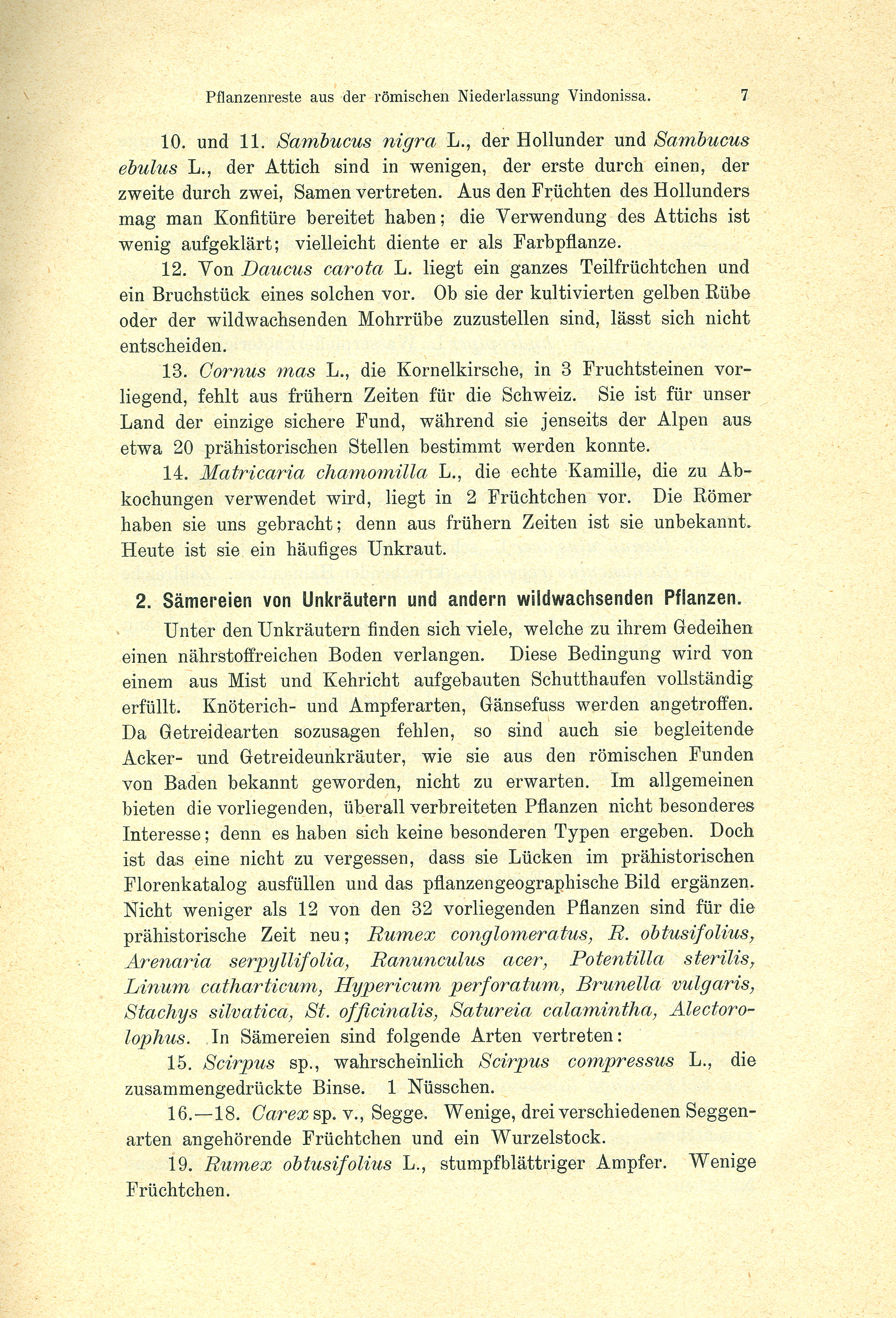 Pflanzenreste aus der römischen Niederlassung Vindonissa. 7

10. und 11. Sambucus nigra L., der Hollunder und Sambucus ebulus L., der Attich sind in wenigen, der erste durch einen, der zweite durch zwei, Samen vertreten. Aus den Früchten des Hollunders mag man Konfitüre bereitet haben; die Verwendung des Attichs ist wenig aufgeklärt; vielleicht diente er als Farbpflanze.

12. Von Daucus carota L. liegt ein ganzes Teilfrüchtchen und ein Bruchstück eines solchen vor. Ob sie der kultivierten gelben Rübe oder der wildwachsenden Mohrrübe zuzustellen sind, lässt sich nicht entscheiden.

13. Cornus mas L., die Kornelkirsche, in 3 Fruchtsteinen vorliegend, fehlt aus frühern Zeiten für die Schweiz. Sie ist für unser Land der einzige sichere Fund, während sie jenseits der Alpen aus etwa 20 prähistorischen Stellen bestimmt werden konnte.

14. Matricaria chamomilla L., die echte Kamille, die zu Abkochungen verwendet wird, liegt in 2 Früchtchen vor. Die Römer haben sie uns gebracht; denn aus frühern Zeiten ist sie unbekannt. Heute ist sie ein häufiges Unkraut.

2. Sämereien von Unkräutern und andern wildwachsenden Pflanzen.

Unter den Unkräutern finden sich viele, welche zu ihrem Gedeihen einen nährstoffreichen Boden verlangen. Diese Bedingung wird von einem aus Mist und Kehricht aufgebauten Schutthaufen vollständig erfüllt. Knöterich- und Ampferarten, Gänsefuss werden angetroffen. Da Getreidearten sozusagen fehlen, so sind auch sie begleitende Acker- und Getreideunkräuter, wie sie aus den römischen Funden von Baden bekannt geworden, nicht zu erwarten. Im allgemeinen bieten die vorliegenden, überall verbreiteten Pflanzen nicht besonderes Interesse; denn es haben sich keine besonderen Typen ergeben. Doch ist das eine nicht zu vergessen, dass sie Lücken im prähistorischen Florenkatalog ausfüllen und das pflanzengeographische Bild ergänzen. Nicht weniger als 12 von den 32 vorliegenden Pflanzen sind für die prähistorische Zeit neu; Rumex conglomeratus, R. obtusifolius, Arenaria serpyllifolia, Ranunculus acer, Potentilla sterilis, Linum catharticum, Hypericum perforatum, Brunella vulgaris, Stachys silvatica, St. officinalis, Satureia calamintha, Alectorolophus. In Sämereien sind folgende Arten vertreten:

15. Scirpus sp., wahrscheinlich Scirpus compressus L., die zusammengedrückte Binse. 1 Nüsschen.

16.—18. Carex sp. v., Segge. Wenige, drei verschiedenen Seggenarten angehörende Früchtchen und ein Wurzelstock.

19. Rumex obtusifolius L., stumpfblättriger Ampfer. Wenige Früchtchen.